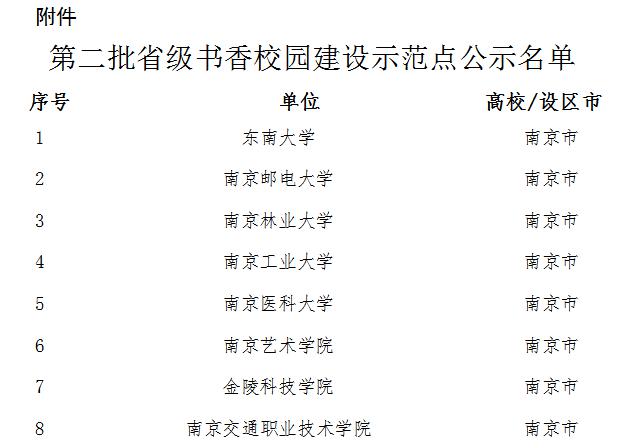 附件

第二批省级书香校园建设示范点公示名单

| 序号 | 单位 | 高校/设区市 |
|---|---|---|
| 1 | 东南大学 | 南京市 |
| 2 | 南京邮电大学 | 南京市 |
| 3 | 南京林业大学 | 南京市 |
| 4 | 南京工业大学 | 南京市 |
| 5 | 南京医科大学 | 南京市 |
| 6 | 南京艺术学院 | 南京市 |
| 7 | 金陵科技学院 | 南京市 |
| 8 | 南京交通职业技术学院 | 南京市 |